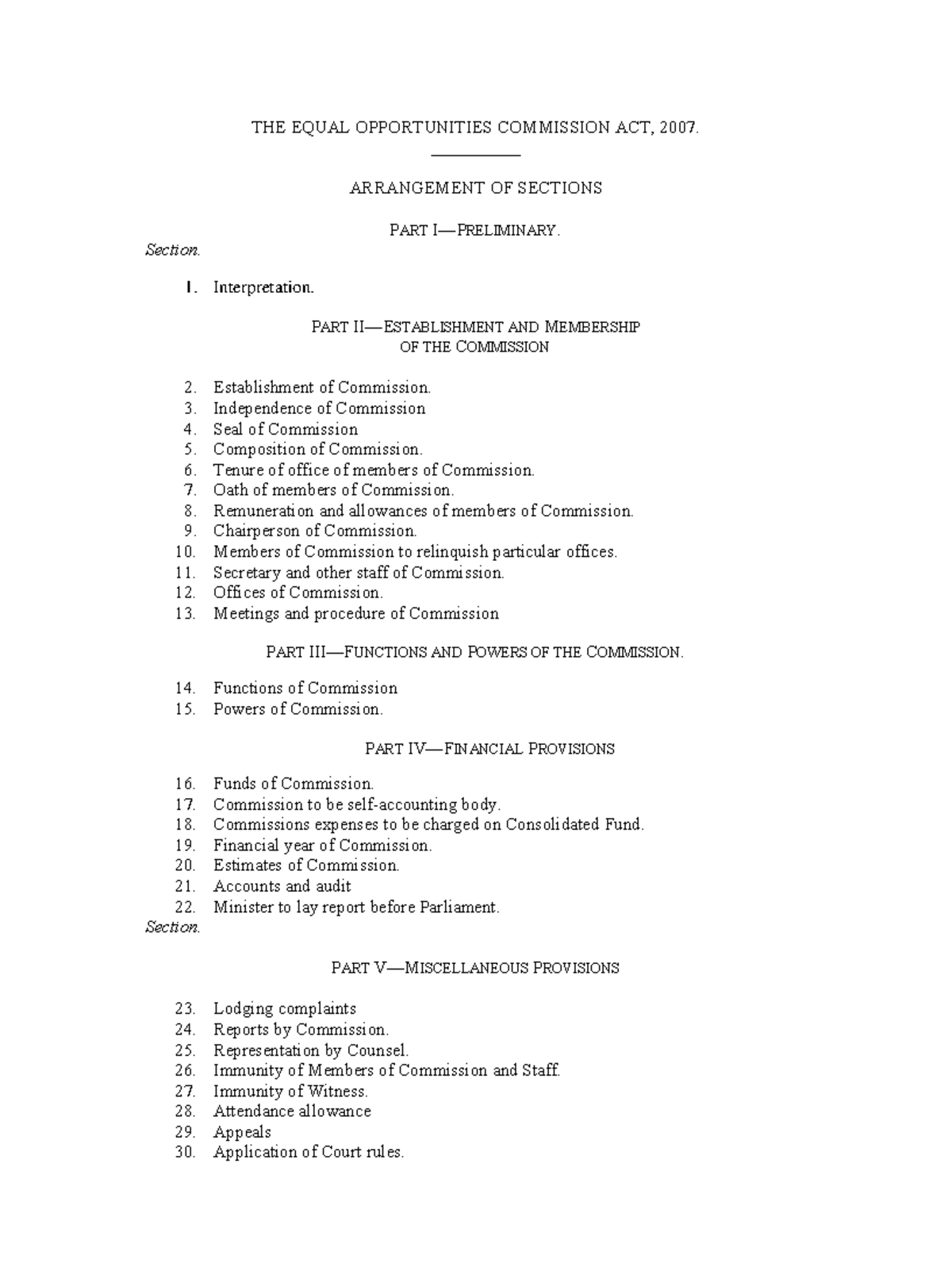 THE EQUAL OPPORTUNITIES COMMISSION ACT, 2007.

ARRANGEMENT OF SECTIONS

PART I—PRELIMINARY.

Section.

1. Interpretation.

PART II—ESTABLISHMENT AND MEMBERSHIP OF THE COMMISSION

2. Establishment of Commission.
3. Independence of Commission
4. Seal of Commission
5. Composition of Commission.
6. Tenure of office of members of Commission.
7. Oath of members of Commission.
8. Remuneration and allowances of members of Commission.
9. Chairperson of Commission.
10. Members of Commission to relinquish particular offices.
11. Secretary and other staff of Commission.
12. Offices of Commission.
13. Meetings and procedure of Commission

PART III—FUNCTIONS AND POWERS OF THE COMMISSION.

14. Functions of Commission
15. Powers of Commission.

PART IV—FINANCIAL PROVISIONS

16. Funds of Commission.
17. Commission to be self-accounting body.
18. Commissions expenses to be charged on Consolidated Fund.
19. Financial year of Commission.
20. Estimates of Commission.
21. Accounts and audit
22. Minister to lay report before Parliament.

Section.

PART V—MISCELLANEOUS PROVISIONS

23. Lodging complaints
24. Reports by Commission.
25. Representation by Counsel.
26. Immunity of Members of Commission and Staff.
27. Immunity of Witness.
28. Attendance allowance
29. Appeals
30. Application of Court rules.